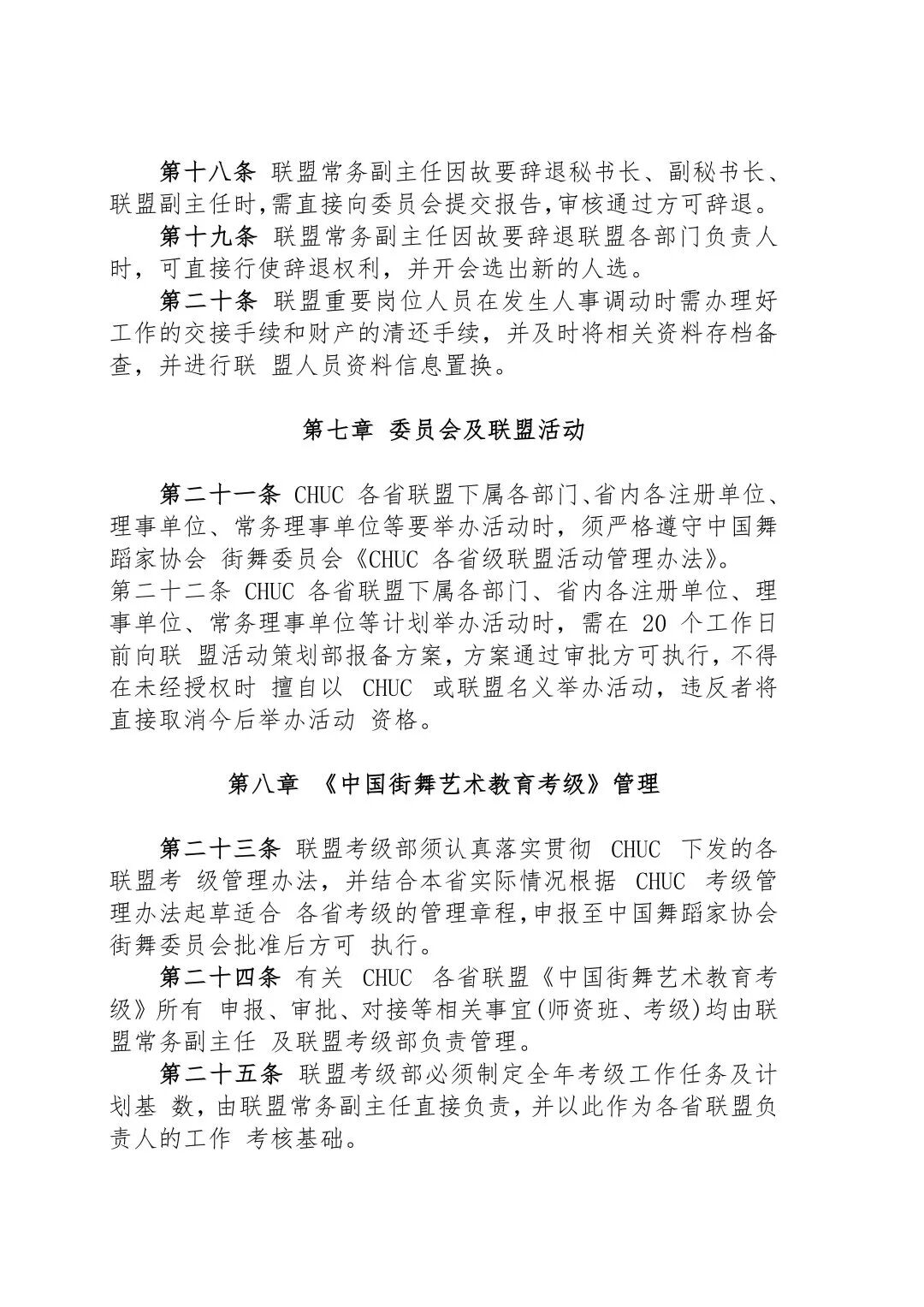 第十八条 联盟常务副主任因故要辞退秘书长、副秘书长、联盟副主任时,需直接向委员会提交报告,审核通过方可辞退。

第十九条 联盟常务副主任因故要辞退联盟各部门负责人时，可直接行使辞退权利，并开会选出新的人选。

第二十条 联盟重要岗位人员在发生人事调动时需办理好工作的交接手续和财产的清还手续，并及时将相关资料存档备查，并进行联 盟人员资料信息置换。

第七章 委员会及联盟活动

第二十一条 CHUC 各省联盟下属各部门、省内各注册单位、理事单位、常务理事单位等要举办活动时，须严格遵守中国舞蹈家协会 街舞委员会《CHUC 各省级联盟活动管理办法》。

第二十二条 CHUC 各省联盟下属各部门、省内各注册单位、理事单位、常务理事单位等计划举办活动时，需在 20 个工作日前向联 盟活动策划部报备方案，方案通过审批方可执行，不得在未经授权时 擅自以 CHUC 或联盟名义举办活动，违反者将直接取消今后举办活动 资格。

第八章 《中国街舞艺术教育考级》管理

第二十三条 联盟考级部须认真落实贯彻 CHUC 下发的各联盟考 级管理办法，并结合本省实际情况根据 CHUC 考级管理办法起草适合 各省考级的管理章程,申报至中国舞蹈家协会街舞委员会批准后方可 执行。

第二十四条 有关 CHUC 各省联盟《中国街舞艺术教育考级》所有 申报、审批、对接等相关事宜(师资班、考级)均由联盟常务副主任 及联盟考级部负责管理。

第二十五条 联盟考级部必须制定全年考级工作任务及计划基 数，由联盟常务副主任直接负责，并以此作为各省联盟负责人的工作 考核基础。